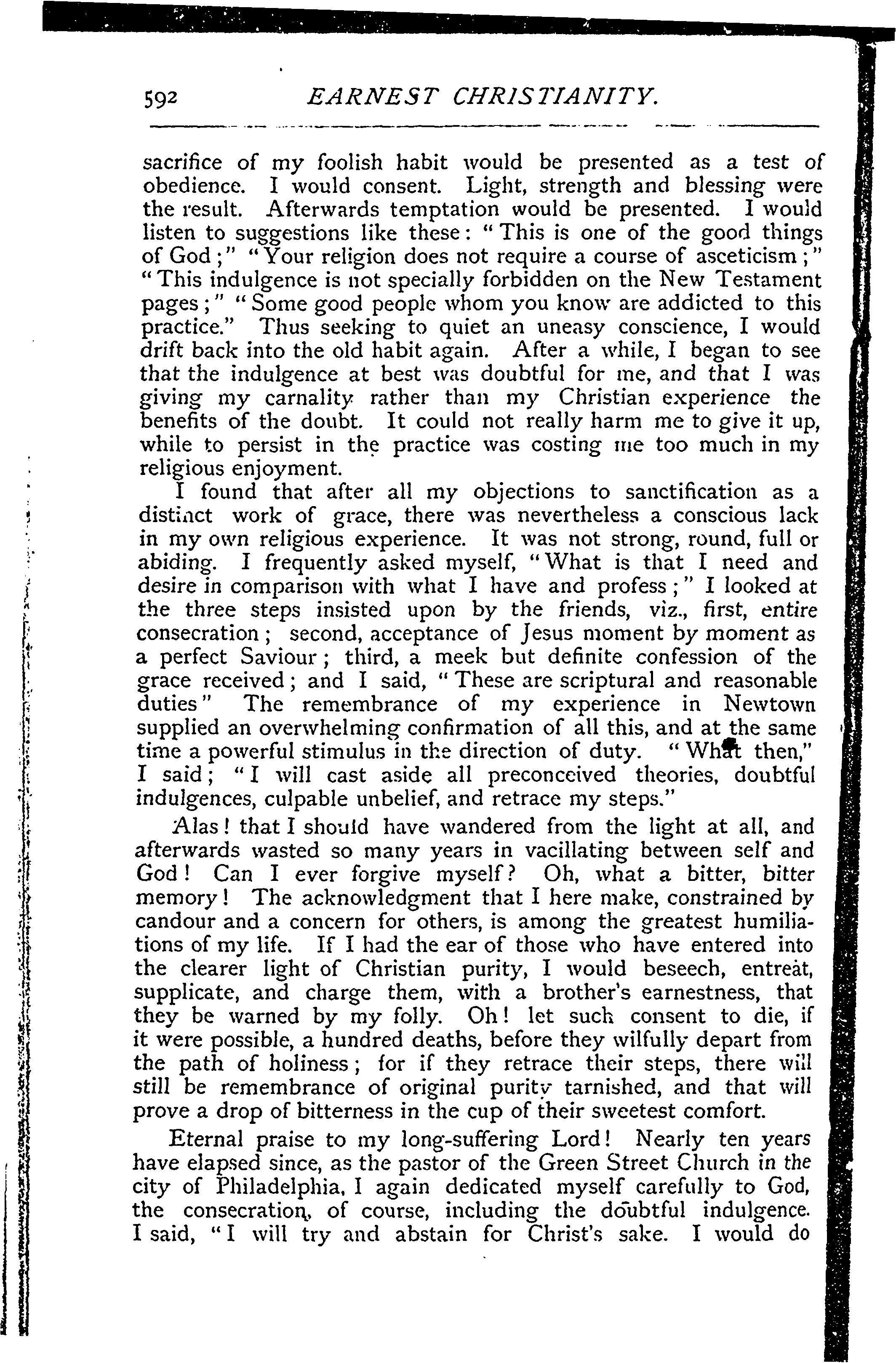 592 EARNEST CHRISTIANITY.

sacrifice of my foolish habit would be presented as a test of obedience. I would consent. Light, strength and blessing were the result. Afterwards temptation would be presented. I would listen to suggestions like these: "This is one of the good things of God;" "Your religion does not require a course of asceticism;" "This indulgence is not specially forbidden on the New Testament pages;" "Some good people whom you know are addicted to this practice." Thus seeking to quiet an uneasy conscience, I would drift back into the old habit again. After a while, I began to see that the indulgence at best was doubtful for me, and that I was giving my carnality rather than my Christian experience the benefits of the doubt. It could not really harm me to give it up, while to persist in the practice was costing me too much in my religious enjoyment.

I found that after all my objections to sanctification as a distinct work of grace, there was nevertheless a conscious lack in my own religious experience. It was not strong, round, full or abiding. I frequently asked myself, "What is that I need and desire in comparison with what I have and profess;" I looked at the three steps insisted upon by the friends, viz., first, entire consecration; second, acceptance of Jesus moment by moment as a perfect Saviour; third, a meek but definite confession of the grace received; and I said, "These are scriptural and reasonable duties" The remembrance of my experience in Newtown supplied an overwhelming confirmation of all this, and at the same time a powerful stimulus in the direction of duty. "What then," I said; "I will cast aside all preconceived theories, doubtful indulgences, culpable unbelief, and retrace my steps."

Alas! that I should have wandered from the light at all, and afterwards wasted so many years in vacillating between self and God! Can I ever forgive myself? Oh, what a bitter, bitter memory! The acknowledgment that I here make, constrained by candour and a concern for others, is among the greatest humiliations of my life. If I had the ear of those who have entered into the clearer light of Christian purity, I would beseech, entreat, supplicate, and charge them, with a brother's earnestness, that they be warned by my folly. Oh! let such consent to die, if it were possible, a hundred deaths, before they wilfully depart from the path of holiness; for if they retrace their steps, there will still be remembrance of original purity tarnished, and that will prove a drop of bitterness in the cup of their sweetest comfort.

Eternal praise to my long-suffering Lord! Nearly ten years have elapsed since, as the pastor of the Green Street Church in the city of Philadelphia, I again dedicated myself carefully to God, the consecration, of course, including the doubtful indulgence. I said, "I will try and abstain for Christ's sake. I would do